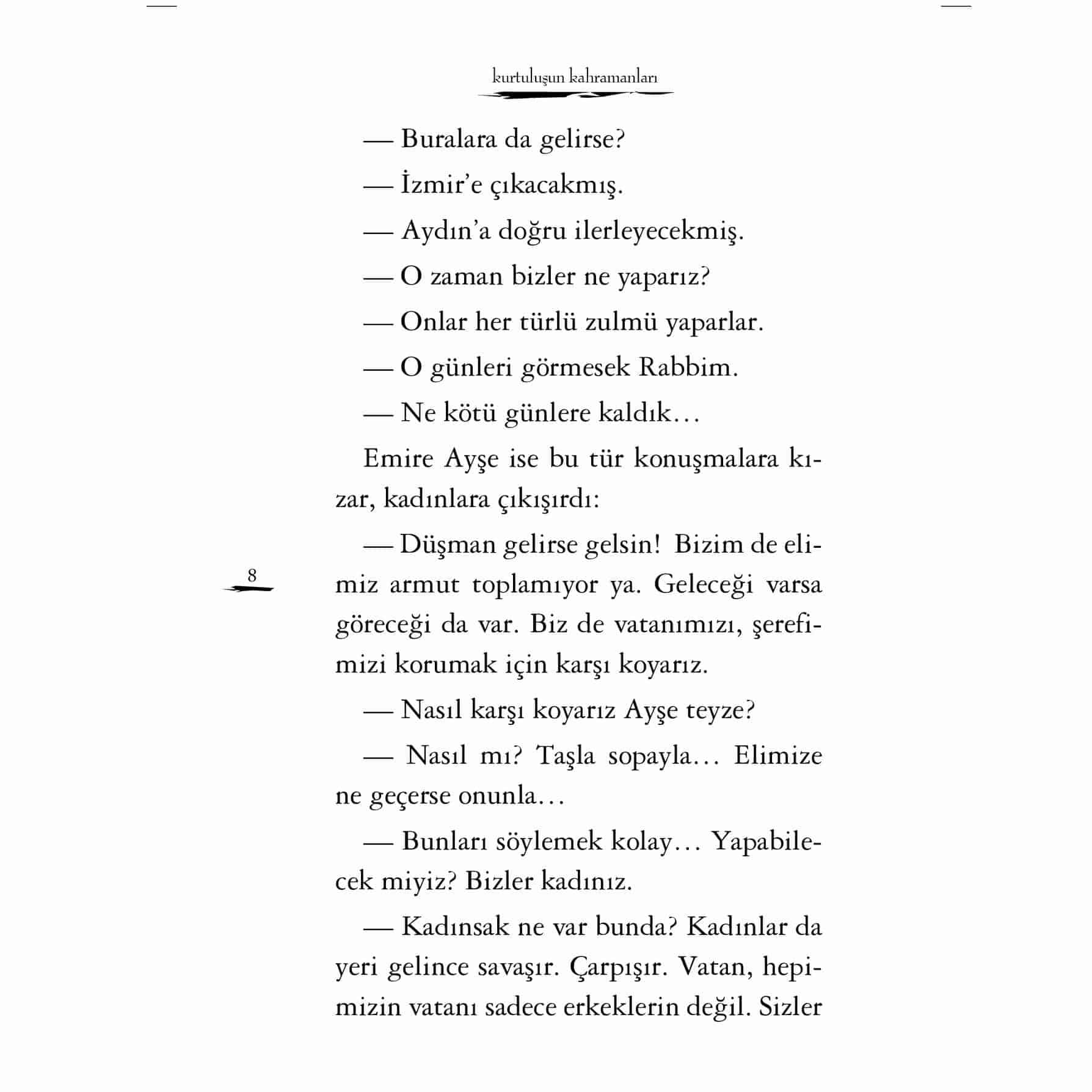 kurtuluşun kahramanları

— Buralara da gelirse?

— İzmir'e çıkacakmış.

— Aydın'a doğru ilerleyecekmiş.

— O zaman bizler ne yaparız?

— Onlar her türlü zulmü yaparlar.

— O günleri görmesek Rabbim.

— Ne kötü günlere kaldık…

Emire Ayşe ise bu tür konuşmalara kızar, kadınlara çıkışırdı:

— Düşman gelirse gelsin! Bizim de elimiz armut toplamıyor ya. Geleceği varsa göreceği da var. Biz de vatanımızı, şerefimizi korumak için karşı koyarız.

8

— Nasıl karşı koyarız Ayşe teyze?

— Nasıl mı? Taşla sopayla… Elimize ne geçerse onunla…

— Bunları söylemek kolay… Yapabilecek miyiz? Bizler kadınız.

— Kadınsak ne var bunda? Kadınlar da yeri gelince savaşır. Çarpışır. Vatan, hepimizin vatanı sadece erkeklerin değil. Sizler